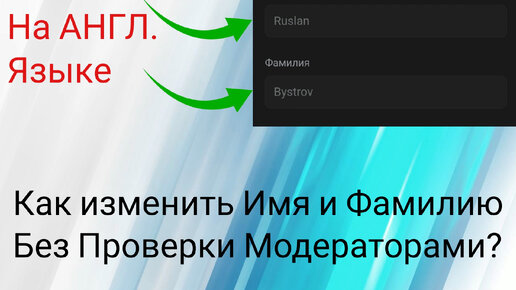 На АНГЛ.
Языке

Ruslan

Фамилия

Bystrov

Как изменить Имя и Фамилию
Без Проверки Модераторами?